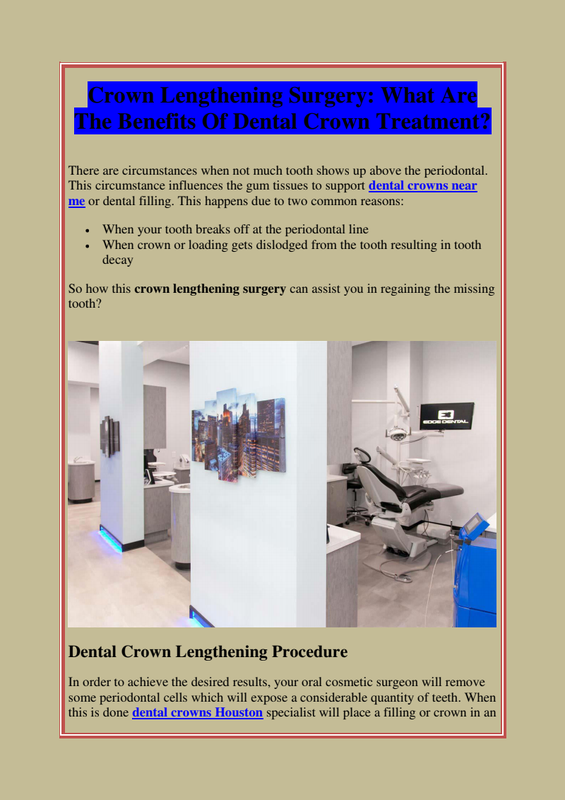 Crown Lengthening Surgery: What Are The Benefits Of Dental Crown Treatment?

There are circumstances when not much tooth shows up above the periodontal. This circumstance influences the gum tissues to support dental crowns near me or dental filling. This happens due to two common reasons:

• When your tooth breaks off at the periodontal line
• When crown or loading gets dislodged from the tooth resulting in tooth decay

So how this crown lengthening surgery can assist you in regaining the missing tooth?

Dental Crown Lengthening Procedure

In order to achieve the desired results, your oral cosmetic surgeon will remove some periodontal cells which will expose a considerable quantity of teeth. When this is done dental crowns Houston specialist will place a filling or crown in an